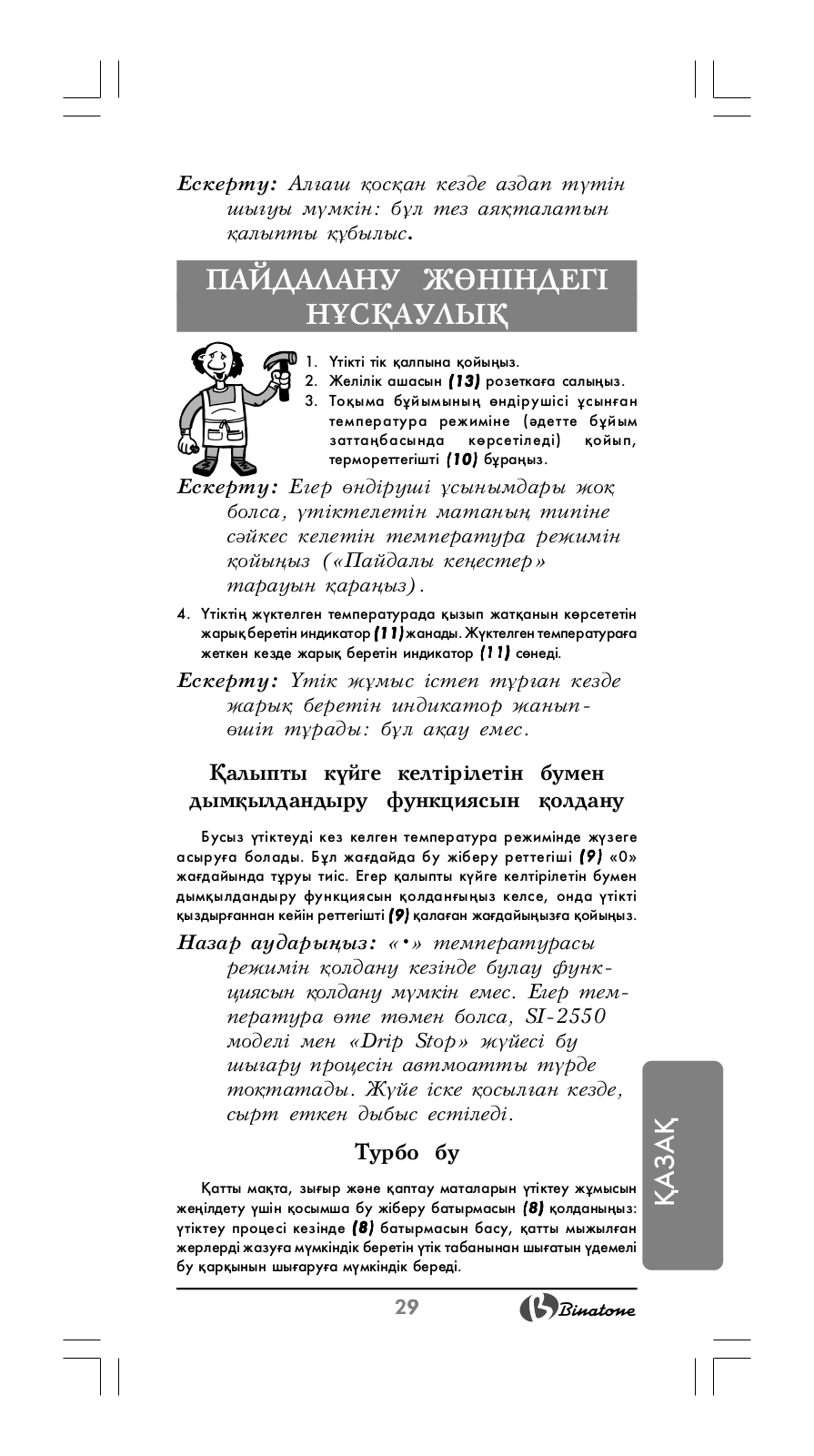 Ескерту: Алғаш қосқан кезде аздап түтін шығуы мүмкін: бұл тез аяқталатын қалыпты құбылыс.

ПАЙДАЛАНУ ЖӨНІНДЕГІ НҰСҚАУЛЫҚ

1. Үтікті тік қалпына қойыңыз.
2. Желілік ашасын (13) розеткаға салыңыз.
3. Тоқыма бұйымының өндірушісі ұсынған температура режиміне (әдетте бұйым заттаңбасында көрсетіледі) қойып, термореттегішті (10) бұраңыз.

Ескерту: Егер өндіруші ұсынымдары жоқ болса, үтіктелетін матаның типіне сәйкес келетін температура режимін қойыңыз («Пайдалы кеңестер» тарауын қараңыз).

4. Үтіктің жүктелген температурада қызып жатқанын көрсететін жарық беретін индикатор (11) жанады. Жүктелген температураға жеткен кезде жарық беретін индикатор (11) сөнеді.

Ескерту: Үтік жұмыс істеп тұрған кезде жарық беретін индикатор жанып-өшіп тұрады: бұл ақау емес.

Қалыпты күйге келтірілетін бумен дымқылдандыру функциясын қолдану

Бусыз үтіктеуді кез келген температура режимінде жүзеге асыруға болады. Бұл жағдайда бу жіберу реттегіші (9) «0» жағдайында тұруы тиіс. Егер қалыпты күйге келтірілетін бумен дымқылдандыру функциясын қолданғыңыз келсе, онда үтікті қыздырғаннан кейін реттегішті (9) қалаған жағдайыңызға қойыңыз.

Назар аударыңыз: «•» температурасы режимін қолдану кезінде булау функциясын қолдану мүмкін емес. Егер температура өте төмен болса, SI-2550 моделі мен «Drip Stop» жүйесі бу шығару процесін автмоатты түрде тоқтатады. Жүйе іске қосылған кезде, сырт еткен дыбыс естіледі.

Турбо бу

Қатты мақта, зығыр және қаптау маталарын үтіктеу жұмысын жеңілдету үшін қосымша бу жіберу батырмасын (8) қолданыңыз: үтіктеу процесі кезінде (8) батырмасын басу, қатты мыжылған жерлерді жазуға мүмкіндік беретін үтік табанынан шығатын үдемелі бу қарқынын шығаруға мүмкіндік береді.

ҚАЗАҚ

29

Binatone